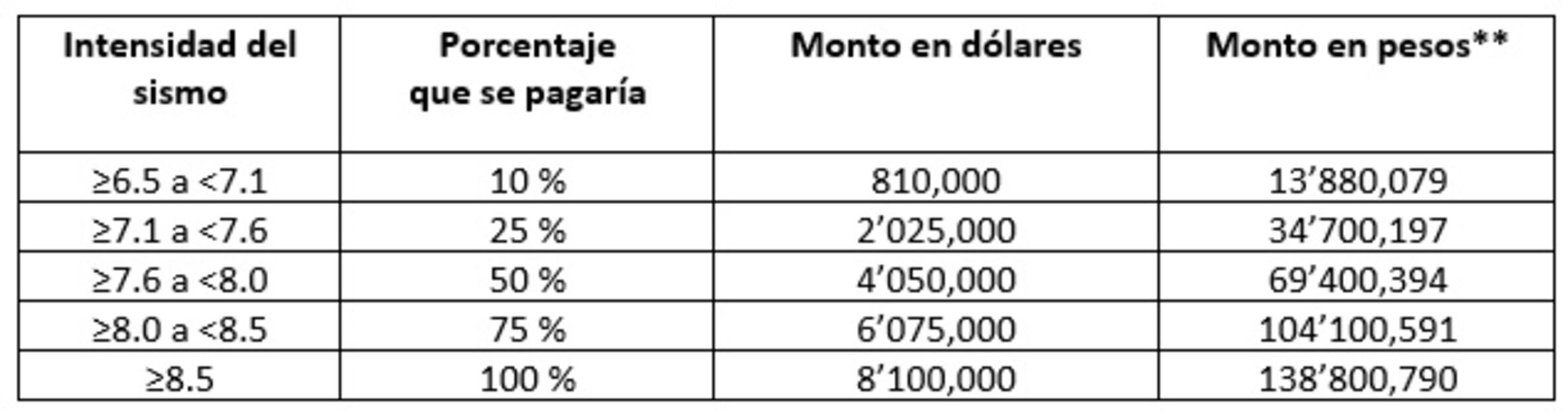 | Intensidad del sismo | Porcentaje que se pagaría | Monto en dólares | Monto en pesos** |
|---|---|---|---|
| ≥6.5 a <7.1 | 10 % | 810,000 | 13’880,079 |
| ≥7.1 a <7.6 | 25 % | 2’025,000 | 34’700,197 |
| ≥7.6 a <8.0 | 50 % | 4’050,000 | 69’400,394 |
| ≥8.0 a <8.5 | 75 % | 6’075,000 | 104’100,591 |
| ≥8.5 | 100 % | 8’100,000 | 138’800,790 |